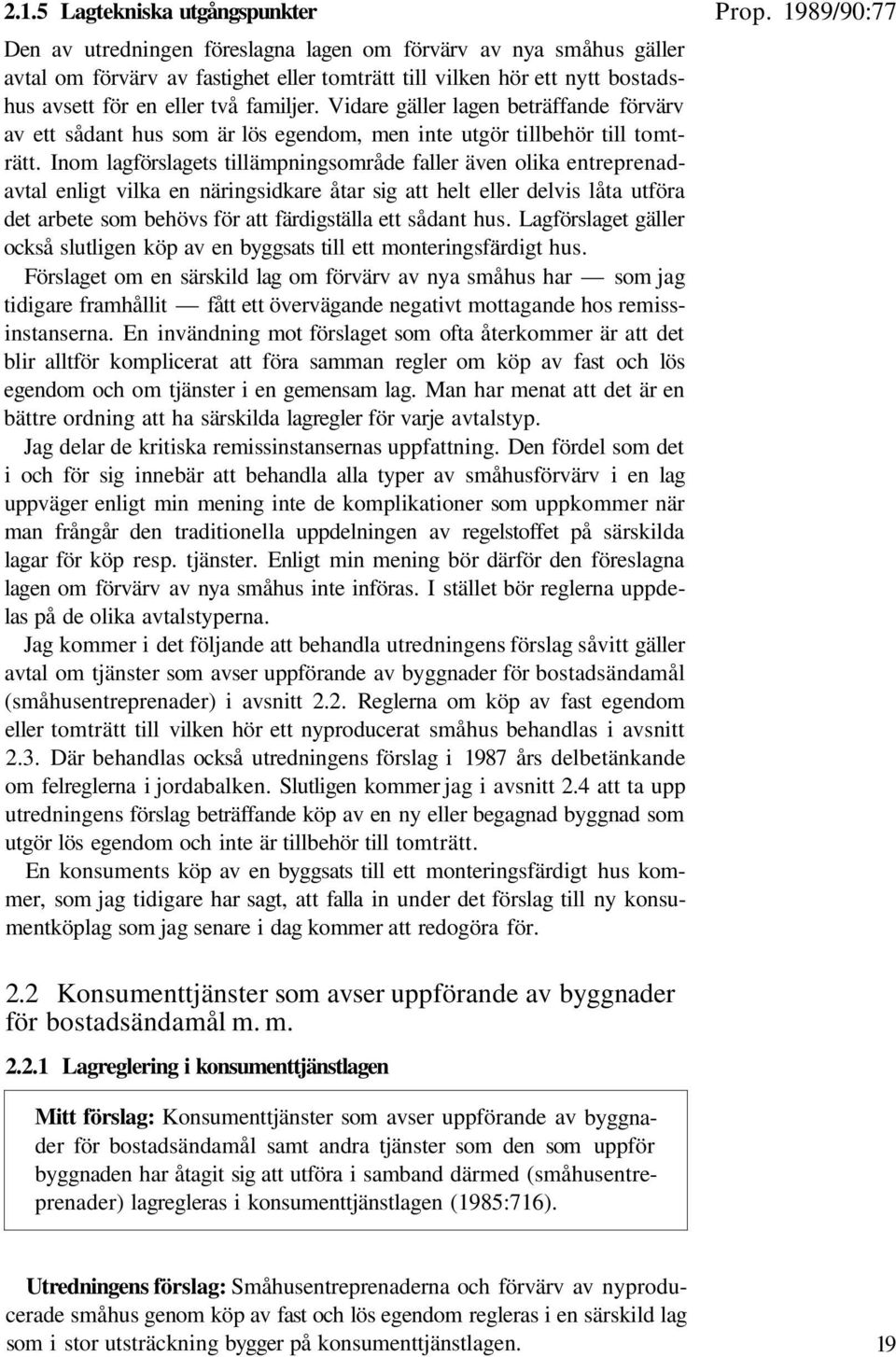 2.1.5 Lagtekniska utgångspunkter

Prop. 1989/90:77

Den av utredningen föreslagna lagen om förvärv av nya småhus gäller avtal om förvärv av fastighet eller tomträtt till vilken hör ett nytt bostadshus avsett för en eller två familjer. Vidare gäller lagen beträffande förvärv av ett sådant hus som är lös egendom, men inte utgör tillbehör till tomträtt. Inom lagförslagets tillämpningsområde faller även olika entreprenadavtal enligt vilka en näringsidkare åtar sig att helt eller delvis låta utföra det arbete som behövs för att färdigställa ett sådant hus. Lagförslaget gäller också slutligen köp av en byggsats till ett monteringsfärdigt hus.

Förslaget om en särskild lag om förvärv av nya småhus har — som jag tidigare framhållit — fått ett övervägande negativt mottagande hos remissinstanserna. En invändning mot förslaget som ofta återkommer är att det blir alltför komplicerat att föra samman regler om köp av fast och lös egendom och om tjänster i en gemensam lag. Man har menat att det är en bättre ordning att ha särskilda lagregler för varje avtalstyp.

Jag delar de kritiska remissinstansernas uppfattning. Den fördel som det i och för sig innebär att behandla alla typer av småhusförvärv i en lag uppväger enligt min mening inte de komplikationer som uppkommer när man frångår den traditionella uppdelningen av regelstoffet på särskilda lagar för köp resp. tjänster. Enligt min mening bör därför den föreslagna lagen om förvärv av nya småhus inte införas. I stället bör reglerna uppdelas på de olika avtalstyperna.

Jag kommer i det följande att behandla utredningens förslag såvitt gäller avtal om tjänster som avser uppförande av byggnader för bostadsändamål (småhusentreprenader) i avsnitt 2.2. Reglerna om köp av fast egendom eller tomträtt till vilken hör ett nyproducerat småhus behandlas i avsnitt 2.3. Där behandlas också utredningens förslag i 1987 års delbetänkande om felreglerna i jordabalken. Slutligen kommer jag i avsnitt 2.4 att ta upp utredningens förslag beträffande köp av en ny eller begagnad byggnad som utgör lös egendom och inte är tillbehör till tomträtt.

En konsuments köp av en byggsats till ett monteringsfärdigt hus kommer, som jag tidigare har sagt, att falla in under det förslag till ny konsumentköplag som jag senare i dag kommer att redogöra för.

2.2 Konsumenttjänster som avser uppförande av byggnader för bostadsändamål m. m.

2.2.1 Lagreglering i konsumenttjänstlagen

Mitt förslag: Konsumenttjänster som avser uppförande av byggnader för bostadsändamål samt andra tjänster som den som uppför byggnaden har åtagit sig att utföra i samband därmed (småhusentreprenader) lagregleras i konsumenttjänstlagen (1985:716).

Utredningens förslag: Småhusentreprenaderna och förvärv av nyproducerade småhus genom köp av fast och lös egendom regleras i en särskild lag som i stor utsträckning bygger på konsumenttjänstlagen.

19